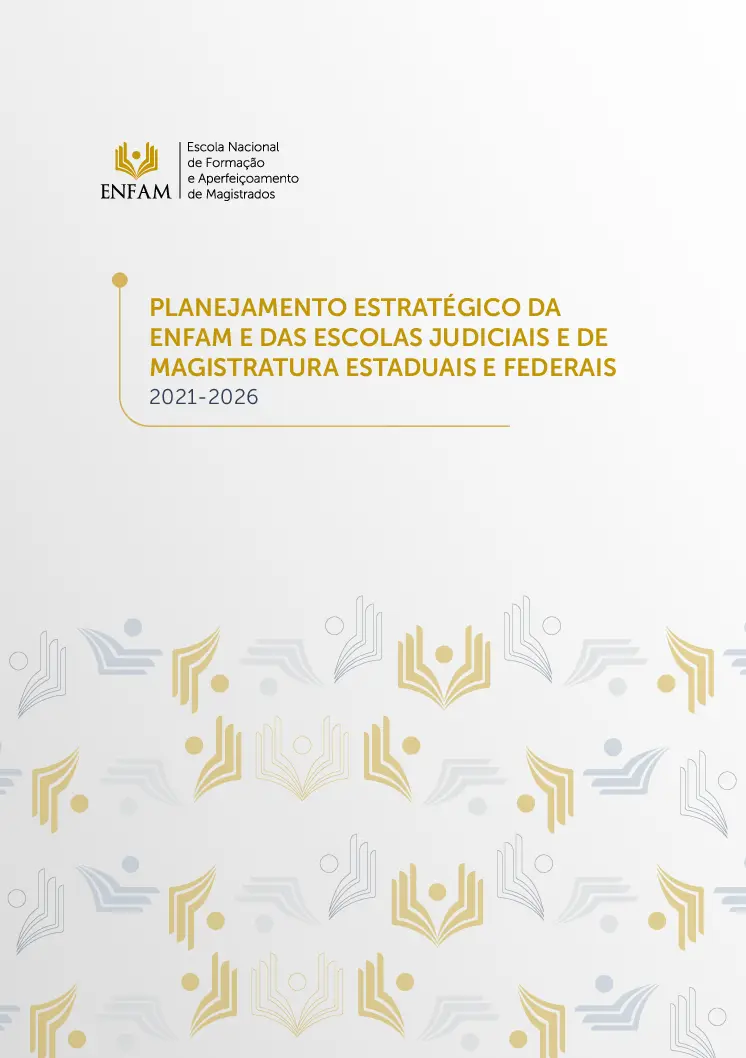 ENFAM
Escola Nacional de Formação e Aperfeiçoamento de Magistrados

PLANEJAMENTO ESTRATÉGICO DA ENFAM E DAS ESCOLAS JUDICIAIS E DE MAGISTRATURA ESTADUAIS E FEDERAIS
2021-2026